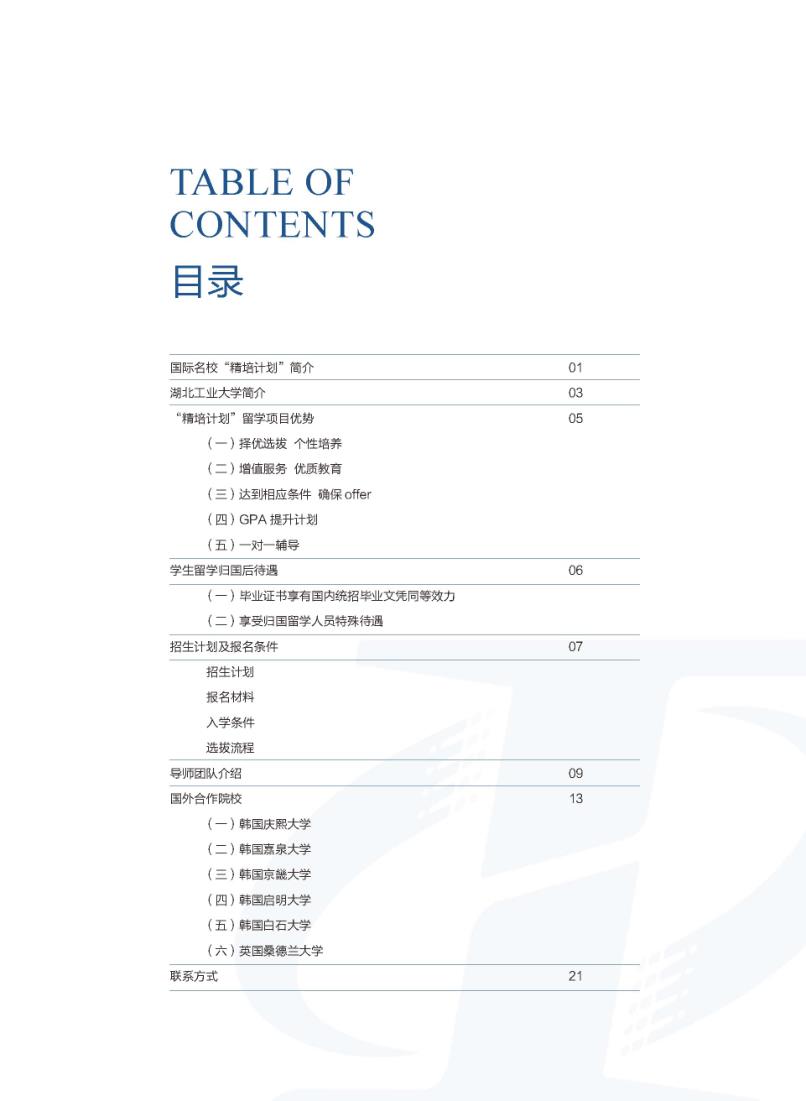 TABLE OF CONTENTS
目录

| | |
|---|---|
| 国际名校“精培计划”简介 | 01 |
| 湖北工业大学简介 | 03 |
| “精培计划”留学项目优势 | 05 |
| （一）择优选拔 个性培养 | |
| （二）增值服务 优质教育 | |
| （三）达到相应条件 确保 offer | |
| （四）GPA 提升计划 | |
| （五）一对一辅导 | |
| 学生留学归国后待遇 | 06 |
| （一）毕业证书享有国内统招毕业文凭同等效力 | |
| （二）享受归国留学人员特殊待遇 | |
| 招生计划及报名条件 | 07 |
| 招生计划 | |
| 报名材料 | |
| 入学条件 | |
| 选拔流程 | |
| 导师团队介绍 | 09 |
| 国外合作院校 | 13 |
| （一）韩国庆熙大学 | |
| （二）韩国嘉泉大学 | |
| （三）韩国京畿大学 | |
| （四）韩国启明大学 | |
| （五）韩国白石大学 | |
| （六）英国桑德兰大学 | |
| 联系方式 | 21 |